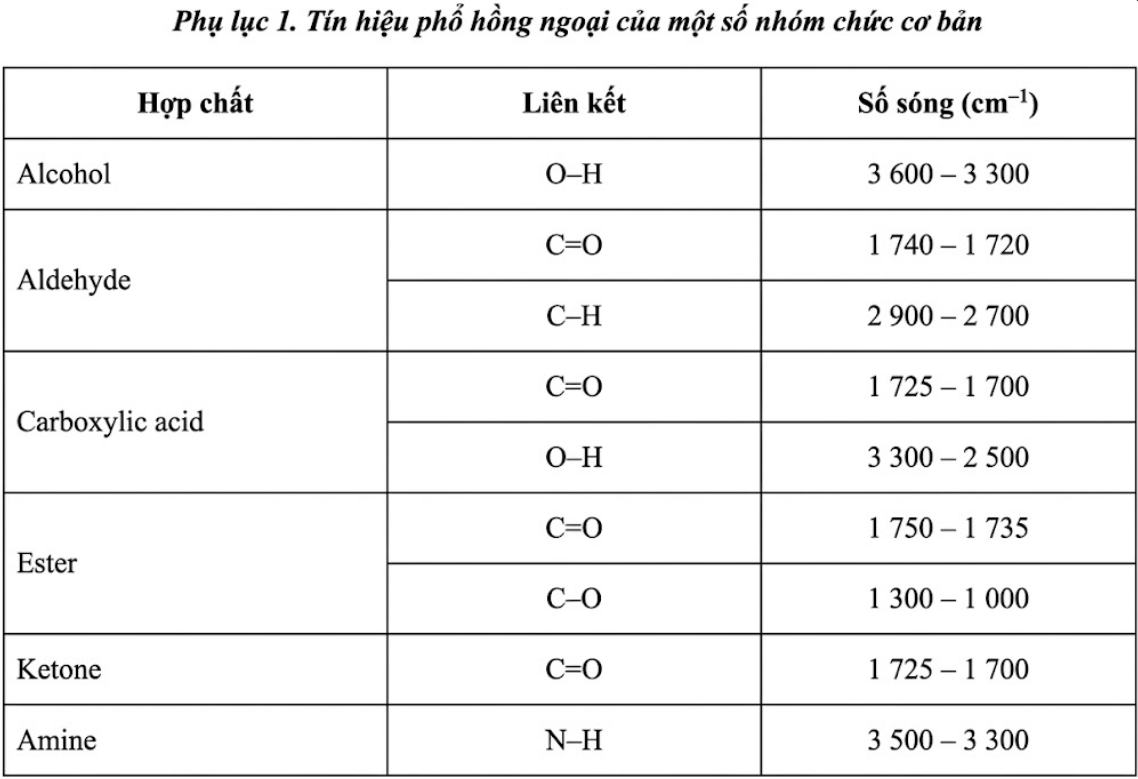 Phụ lục 1. Tín hiệu phổ hồng ngoại của một số nhóm chức cơ bản

| Hợp chất | Liên kết | Số sóng ($cm^{-1}$) |
|---|---|---|
| Alcohol | O–H | 3 600 – 3 300 |
| Aldehyde | C=O | 1 740 – 1 720 |
|  | C–H | 2 900 – 2 700 |
| Carboxylic acid | C=O | 1 725 – 1 700 |
|  | O–H | 3 300 – 2 500 |
| Ester | C=O | 1 750 – 1 735 |
|  | C–O | 1 300 – 1 000 |
| Ketone | C=O | 1 725 – 1 700 |
| Amine | N–H | 3 500 – 3 300 |